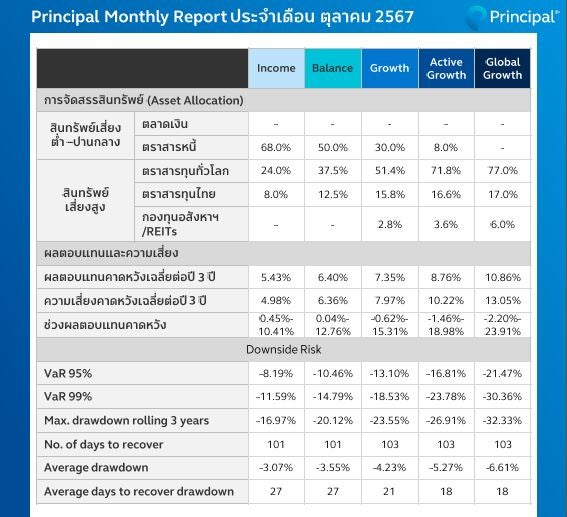 Principal Monthly Report ประจำเดือน ตุลาคม 2567

Principal

| | | Income | Balance | Growth | Active Growth | Global Growth |
|---|---|---|---|---|---|---|
| การจัดสรรสินทรัพย์ (Asset Allocation) | | | | | | |
| สินทรัพย์เสี่ยงต่ำ –ปานกลาง | ตลาดเงิน | - | - | - | - | - |
| | ตราสารหนี้ | 68.0% | 50.0% | 30.0% | 8.0% | - |
| สินทรัพย์เสี่ยงสูง | ตราสารทุนทั่วโลก | 24.0% | 37.5% | 51.4% | 71.8% | 77.0% |
| | ตราสารทุนไทย | 8.0% | 12.5% | 15.8% | 16.6% | 17.0% |
| | กองทุนอสังหาฯ /REITs | - | - | 2.8% | 3.6% | 6.0% |
| ผลตอบแทนและความเสี่ยง | | | | | | |
| ผลตอบแทนคาดหวังเฉลี่ยต่อปี 3 ปี | | 5.43% | 6.40% | 7.35% | 8.76% | 10.86% |
| ความเสี่ยงคาดหวังเฉลี่ยต่อปี 3 ปี | | 4.98% | 6.36% | 7.97% | 10.22% | 13.05% |
| ช่วงผลตอบแทนคาดหวัง | | 0.45%-10.41% | 0.04%-12.76% | -0.62%-15.31% | -1.46%-18.98% | -2.20%-23.91% |
| Downside Risk | | | | | | |
| VaR 95% | | -8.19% | -10.46% | -13.10% | -16.81% | -21.47% |
| VaR 99% | | -11.59% | -14.79% | -18.53% | -23.78% | -30.36% |
| Max. drawdown rolling 3 years | | -16.97% | -20.12% | -23.55% | -26.91% | -32.33% |
| No. of days to recover | | 101 | 101 | 103 | 103 | 103 |
| Average drawdown | | -3.07% | -3.55% | -4.23% | -5.27% | -6.61% |
| Average days to recover drawdown | | 27 | 27 | 21 | 18 | 18 |